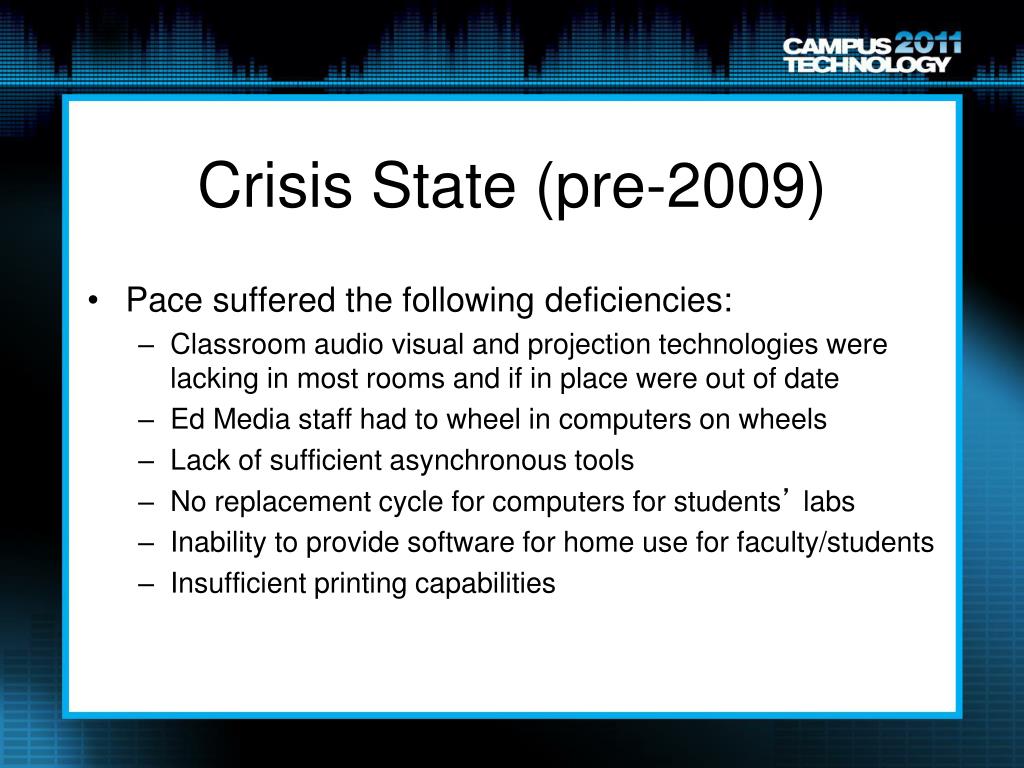 CAMPUS 2011 TECHNOLOGY

Crisis State (pre-2009)

• Pace suffered the following deficiencies:
– Classroom audio visual and projection technologies were lacking in most rooms and if in place were out of date
– Ed Media staff had to wheel in computers on wheels
– Lack of sufficient asynchronous tools
– No replacement cycle for computers for students’ labs
– Inability to provide software for home use for faculty/students
– Insufficient printing capabilities